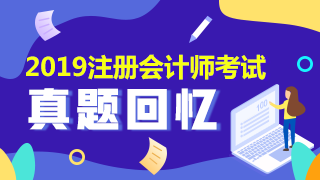 2019注册会计师考试
真题回忆
100